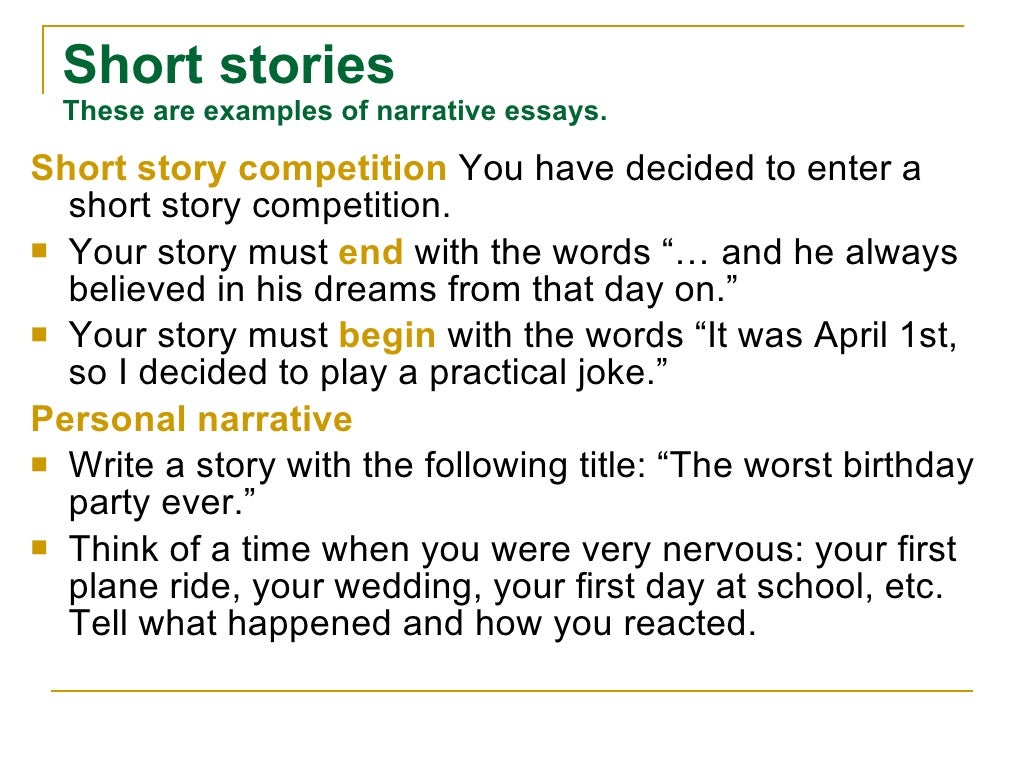 Short stories
These are examples of narrative essays.

Short story competition You have decided to enter a short story competition.

• Your story must end with the words "… and he always believed in his dreams from that day on."
• Your story must begin with the words "It was April 1st, so I decided to play a practical joke."

Personal narrative

• Write a story with the following title: "The worst birthday party ever."
• Think of a time when you were very nervous: your first plane ride, your wedding, your first day at school, etc. Tell what happened and how you reacted.